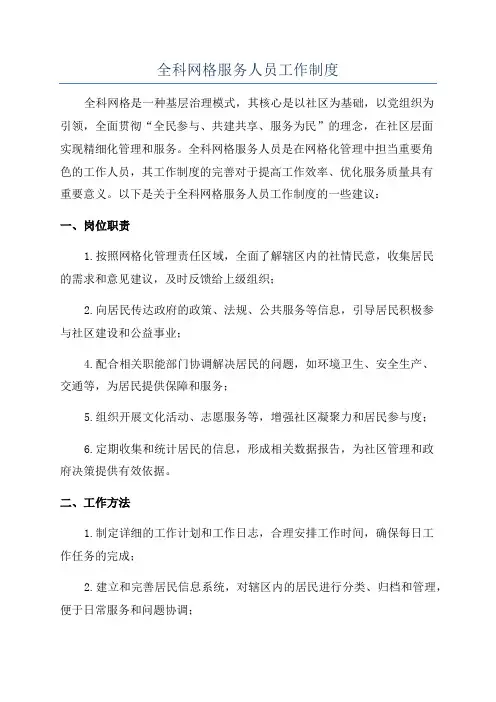 全科网格服务人员工作制度

全科网格是一种基层治理模式，其核心是以社区为基础，以党组织为引领，全面贯彻“全民参与、共建共享、服务为民”的理念，在社区层面实现精细化管理和服务。全科网格服务人员是在网格化管理中担当重要角色的工作人员，其工作制度的完善对于提高工作效率、优化服务质量具有重要意义。以下是关于全科网格服务人员工作制度的一些建议：

一、岗位职责

1.按照网格化管理责任区域，全面了解辖区内的社情民意，收集居民的需求和意见建议，及时反馈给上级组织；

2.向居民传达政府的政策、法规、公共服务等信息，引导居民积极参与社区建设和公益事业；

4.配合相关职能部门协调解决居民的问题，如环境卫生、安全生产、交通等，为居民提供保障和服务；

5.组织开展文化活动、志愿服务等，增强社区凝聚力和居民参与度；

6.定期收集和统计居民的信息，形成相关数据报告，为社区管理和政府决策提供有效依据。

二、工作方法

1.制定详细的工作计划和工作日志，合理安排工作时间，确保每日工作任务的完成；

2.建立和完善居民信息系统，对辖区内的居民进行分类、归档和管理，便于日常服务和问题协调；